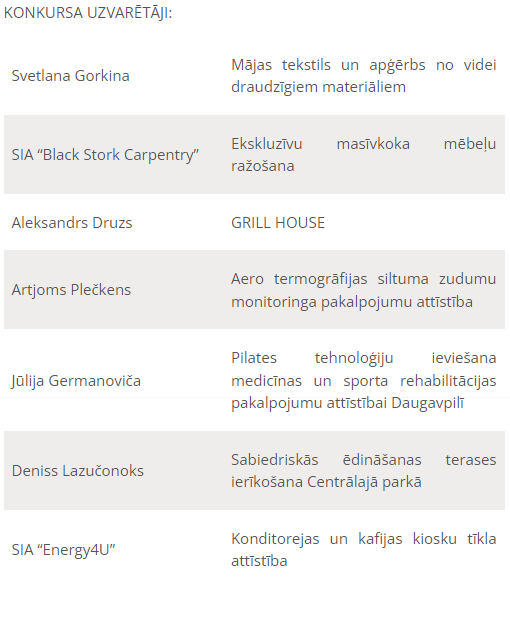 KONKURSA UZVARĒTĀJI:

| | |
|---|---|
| Svetlana Gorkina | Mājas tekstils un apģērbs no videi draudzīgiem materiāliem |
| SIA “Black Stork Carpentry” | Ekskluzīvu masīvkoka mēbeļu ražošana |
| Aleksandrs Druzs | GRILL HOUSE |
| Artjoms Plečkens | Aero termogrāfijas siltuma zudumu monitoringa pakalpojumu attīstība |
| Jūlija Germanoviča | Pilates tehnoloģiju ieviešana medicīnas un sporta rehabilitācijas pakalpojumu attīstībai Daugavpilī |
| Deniss Lazučonoks | Sabiedriskās ēdināšanas terases ierīkošana Centrālajā parkā |
| SIA “Energy4U” | Konditorejas un kafijas kiosku tīkla attīstība |